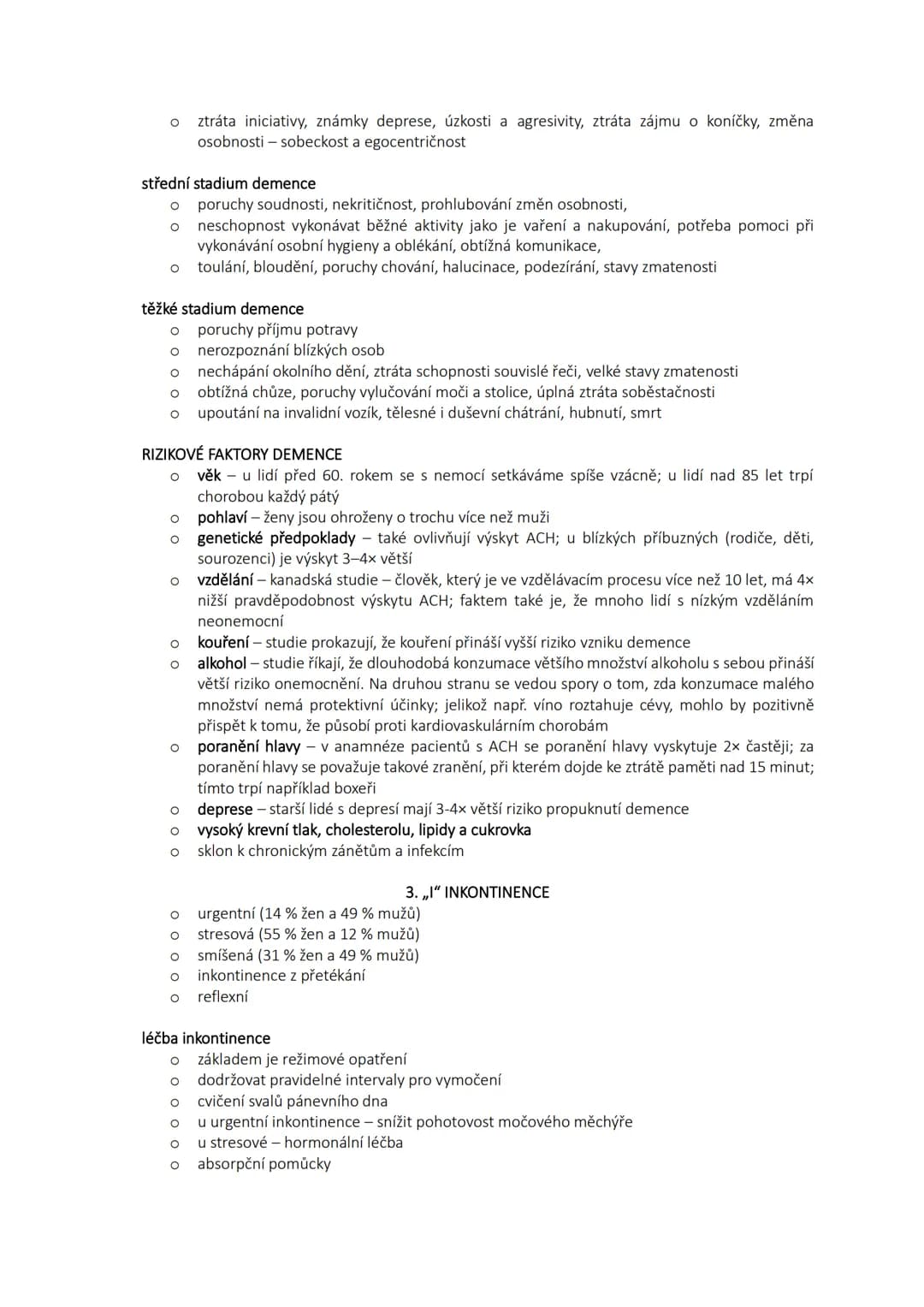 o ztráta iniciativy, známky deprese, úzkosti a agresivity, ztráta zájmu o koníčky, změna osobnosti – sobeckost a egocentričnost

střední stadium demence
o poruchy soudnosti, nekritičnost, prohlubování změn osobnosti,
o neschopnost vykonávat běžné aktivity jako je vaření a nakupování, potřeba pomoci při vykonávání osobní hygieny a oblékání, obtížná komunikace,
o toulání, bloudění, poruchy chování, halucinace, podezírání, stavy zmatenosti

těžké stadium demence
o poruchy příjmu potravy
o nerozpoznání blízkých osob
o nechápání okolního dění, ztráta schopnosti souvislé řeči, velké stavy zmatenosti
o obtížná chůze, poruchy vylučování moči a stolice, úplná ztráta soběstačnosti
o upoutání na invalidní vozík, tělesné i duševní chátrání, hubnutí, smrt

RIZIKOVÉ FAKTORY DEMENCE
o věk – u lidí před 60. rokem se s nemocí setkáváme spíše vzácně; u lidí nad 85 let trpí chorobou každý pátý
o pohlaví – ženy jsou ohroženy o trochu více než muži
o genetické předpoklady – také ovlivňují výskyt ACH; u blízkých příbuzných (rodiče, děti, sourozenci) je výskyt 3–4× větší
o vzdělání – kanadská studie – člověk, který je ve vzdělávacím procesu více než 10 let, má 4× nižší pravděpodobnost výskytu ACH; faktem také je, že mnoho lidí s nízkým vzděláním neonemocní
o kouření – studie prokazují, že kouření přináší vyšší riziko vzniku demence
o alkohol – studie říkají, že dlouhodobá konzumace většího množství alkoholu s sebou přináší větší riziko onemocnění. Na druhou stranu se vedou spory o tom, zda konzumace malého množství nemá protektivní účinky; jelikož např. víno roztahuje cévy, mohlo by pozitivně přispět k tomu, že působí proti kardiovaskulárním chorobám
o poranění hlavy – v anamnéze pacientů s ACH se poranění hlavy vyskytuje 2× častěji; za poranění hlavy se považuje takové zranění, při kterém dojde ke ztrátě paměti nad 15 minut; tímto trpí například boxeři
o deprese – starší lidé s depresí mají 3-4× větší riziko propuknutí demence
o vysoký krevní tlak, cholesterolu, lipidy a cukrovka
o sklon k chronickým zánětům a infekcím

3. „I“ INKONTINENCE
o urgentní (14 % žen a 49 % mužů)
o stresová (55 % žen a 12 % mužů)
o smíšená (31 % žen a 49 % mužů)
o inkontinence z přetékání
o reflexní

léčba inkontinence
o základem je režimové opatření
o dodržovat pravidelné intervaly pro vymočení
o cvičení svalů pánevního dna
o u urgentní inkontinence – snížit pohotovost močového měchýře
o u stresové – hormonální léčba
o absorpční pomůcky